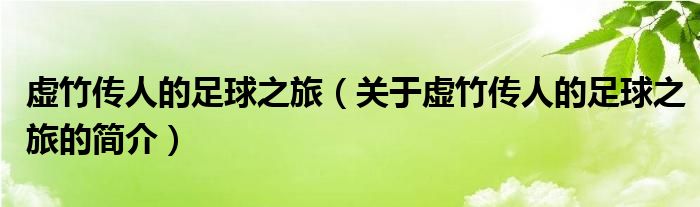 虚竹传人的足球之旅（关于虚竹传人的足球之旅的简介）